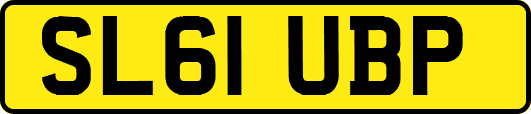 SL61 UBP